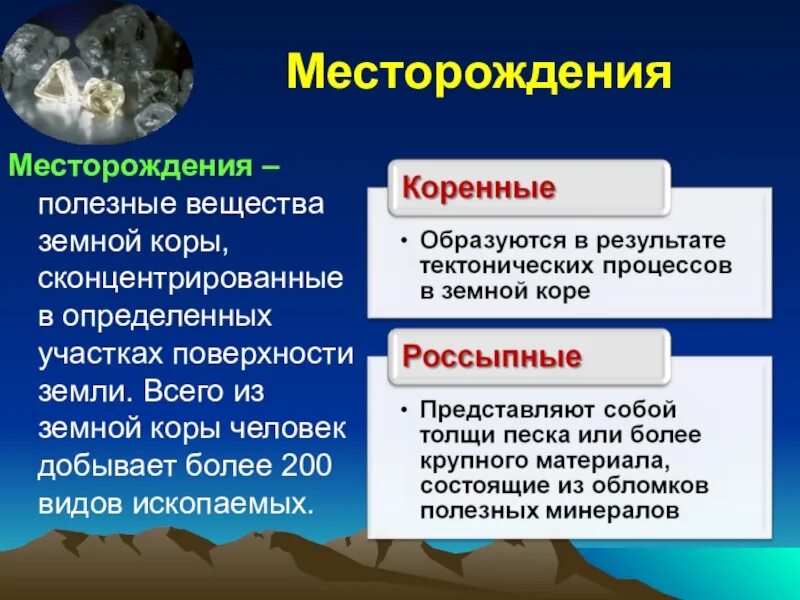 Месторождения

Месторождения – полезные вещества земной коры, сконцентрированные в определенных участках поверхности земли. Всего из земной коры человек добывает более 200 видов ископаемых.

Коренные

• Образуются в результате тектонических процессов в земной коре

Россыпные

• Представляют собой толщи песка или более крупного материала, состоящие из обломков полезных минералов